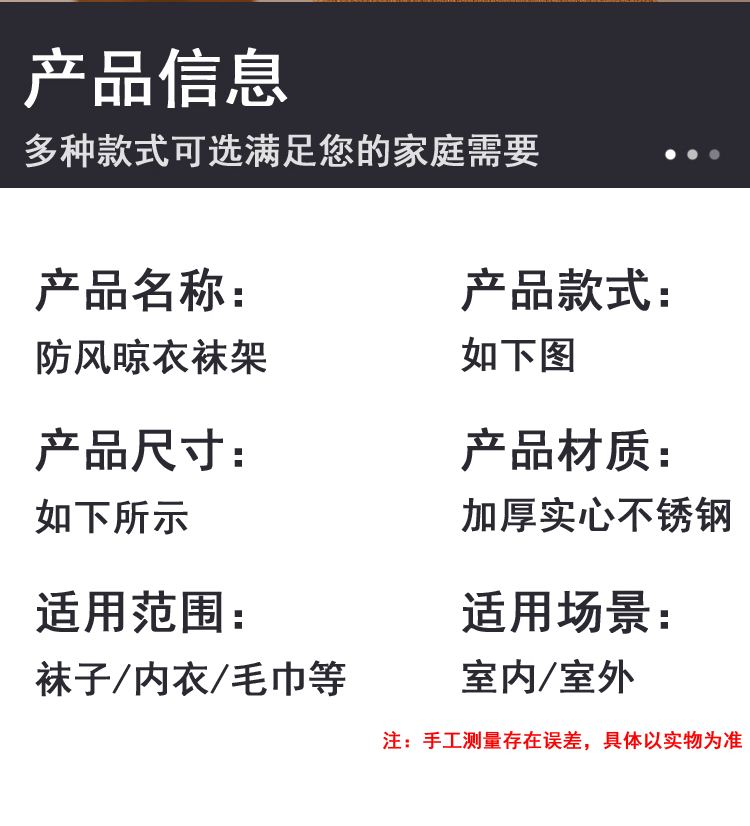 产品信息

多种款式可选满足您的家庭需要

产品名称：
防风晾衣袜架

产品尺寸：
如下所示

适用范围：
袜子/内衣/毛巾等

产品款式：
如下图

产品材质：
加厚实心不锈钢

适用场景：
室内/室外

注：手工测量存在误差，具体以实物为准